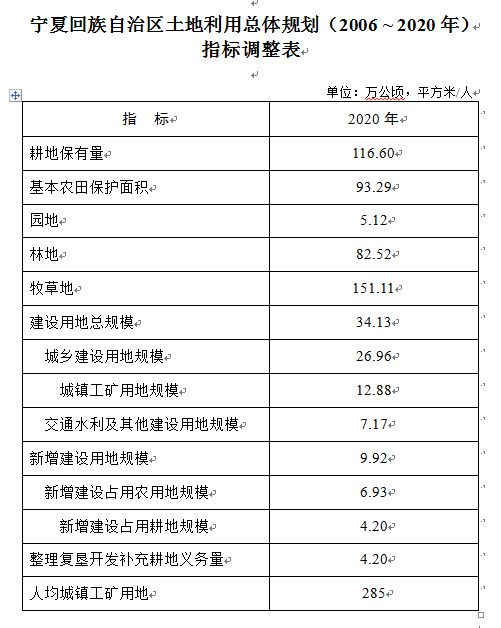 宁夏回族自治区土地利用总体规划（2006～2020 年）
指标调整表

单位：万公顷，平方米/人

| 指　标 | 2020 年 |
|---|---|
| 耕地保有量 | 116.60 |
| 基本农田保护面积 | 93.29 |
| 园地 | 5.12 |
| 林地 | 82.52 |
| 牧草地 | 151.11 |
| 建设用地总规模 | 34.13 |
| 城乡建设用地规模 | 26.96 |
| 城镇工矿用地规模 | 12.88 |
| 交通水利及其他建设用地规模 | 7.17 |
| 新增建设用地规模 | 9.92 |
| 新增建设占用农用地规模 | 6.93 |
| 新增建设占用耕地规模 | 4.20 |
| 整理复垦开发补充耕地义务量 | 4.20 |
| 人均城镇工矿用地 | 285 |